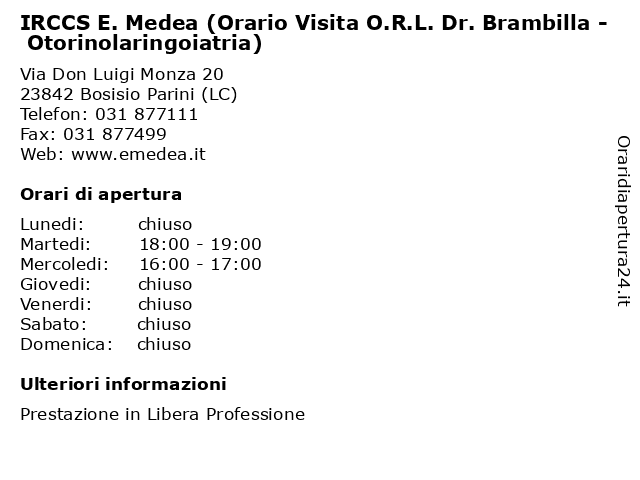 IRCCS E. Medea (Orario Visita O.R.L. Dr. Brambilla - Otorinolaringoiatria)

Via Don Luigi Monza 20
23842 Bosisio Parini (LC)
Telefon: 031 877111
Fax: 031 877499
Web: www.emedea.it

Orari di apertura

| | |
|---|---|
| Lunedi: | chiuso |
| Martedi: | 18:00 - 19:00 |
| Mercoledi: | 16:00 - 17:00 |
| Giovedi: | chiuso |
| Venerdi: | chiuso |
| Sabato: | chiuso |
| Domenica: | chiuso |

Ulteriori informazioni

Prestazione in Libera Professione

Oraridiapertura24.it